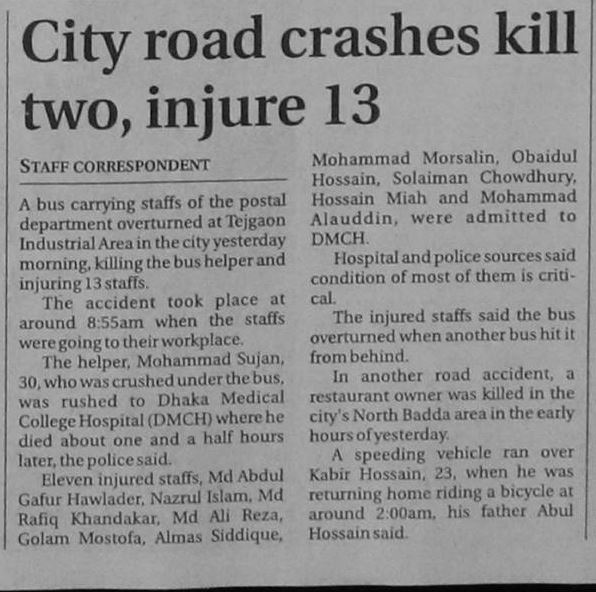 City road crashes kill two, injure 13

STAFF CORRESPONDENT

A bus carrying staffs of the postal department overturned at Tejgaon Industrial Area in the city yesterday morning, killing the bus helper and injuring 13 staffs.

The accident took place at around 8:55am when the staffs were going to their workplace.

The helper, Mohammad Sujan, 30, who was crushed under the bus, was rushed to Dhaka Medical College Hospital (DMCH) where he died about one and a half hours later, the police said.

Eleven injured staffs, Md Abdul Gafur Hawlader, Nazrul Islam, Md Rafiq Khandakar, Md Ali Reza, Golam Mostofa, Almas Siddique, Mohammad Morsalin, Obaidul Hossain, Solaiman Chowdhury, Hossain Miah and Mohammad Alauddin, were admitted to DMCH.

Hospital and police sources said condition of most of them is critical.

The injured staffs said the bus overturned when another bus hit it from behind.

In another road accident, a restaurant owner was killed in the city's North Badda area in the early hours of yesterday.

A speeding vehicle ran over Kabir Hossain, 23, when he was returning home riding a bicycle at around 2:00am, his father Abul Hossain said.